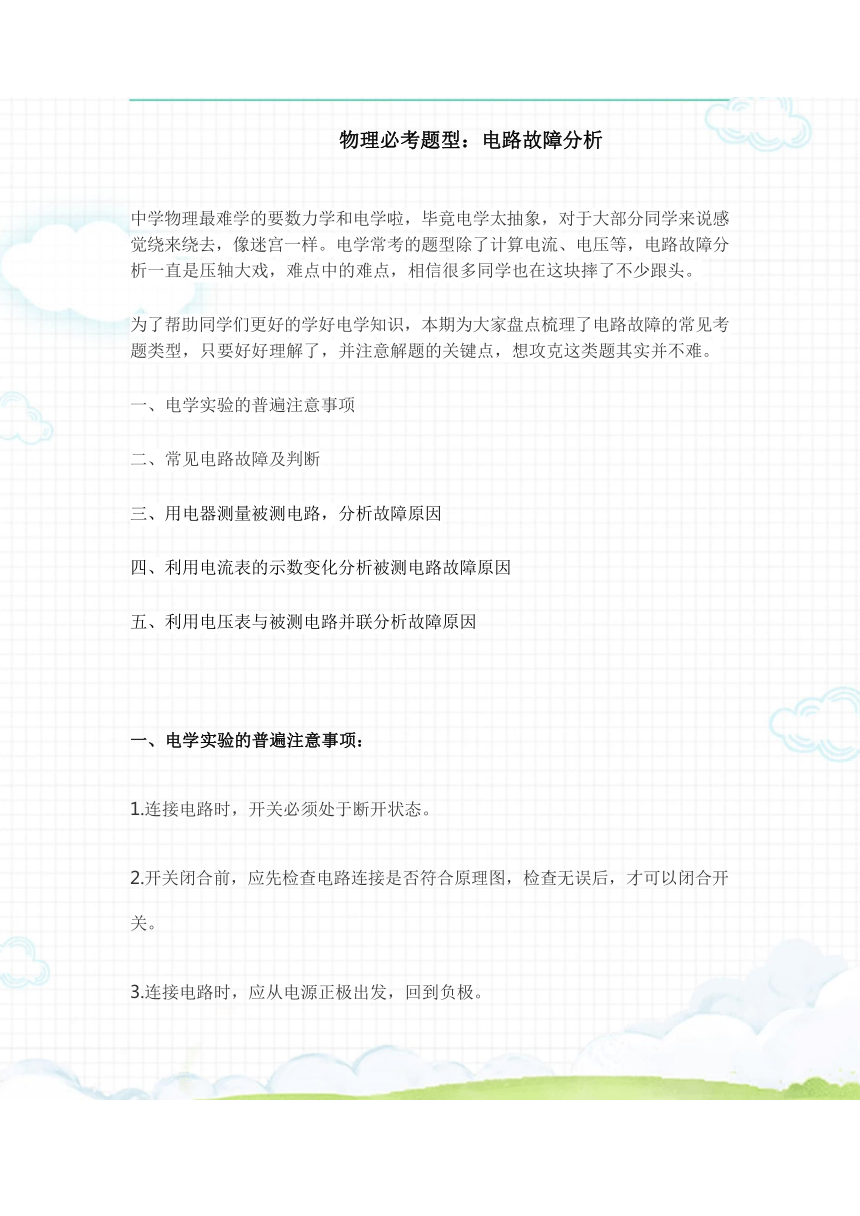 物理必考题型：电路故障分析

中学物理最难学的要数力学和电学啦，毕竟电学太抽象，对于大部分同学来说感觉绕来绕去，像迷宫一样。电学常考的题型除了计算电流、电压等，电路故障分析一直是压轴大戏，难点中的难点，相信很多同学也在这块摔了不少跟头。

为了帮助同学们更好的学好电学知识，本期为大家盘点梳理了电路故障的常见考题类型，只要好好理解了，并注意解题的关键点，想攻克这类题其实并不难。

一、电学实验的普遍注意事项

二、常见电路故障及判断

三、用电器测量被测电路，分析故障原因

四、利用电流表的示数变化分析被测电路故障原因

五、利用电压表与被测电路并联分析故障原因

一、电学实验的普遍注意事项：

1.连接电路时，开关必须处于断开状态。

2.开关闭合前，应先检查电路连接是否符合原理图，检查无误后，才可以闭合开关。

3.连接电路时，应从电源正极出发，回到负极。